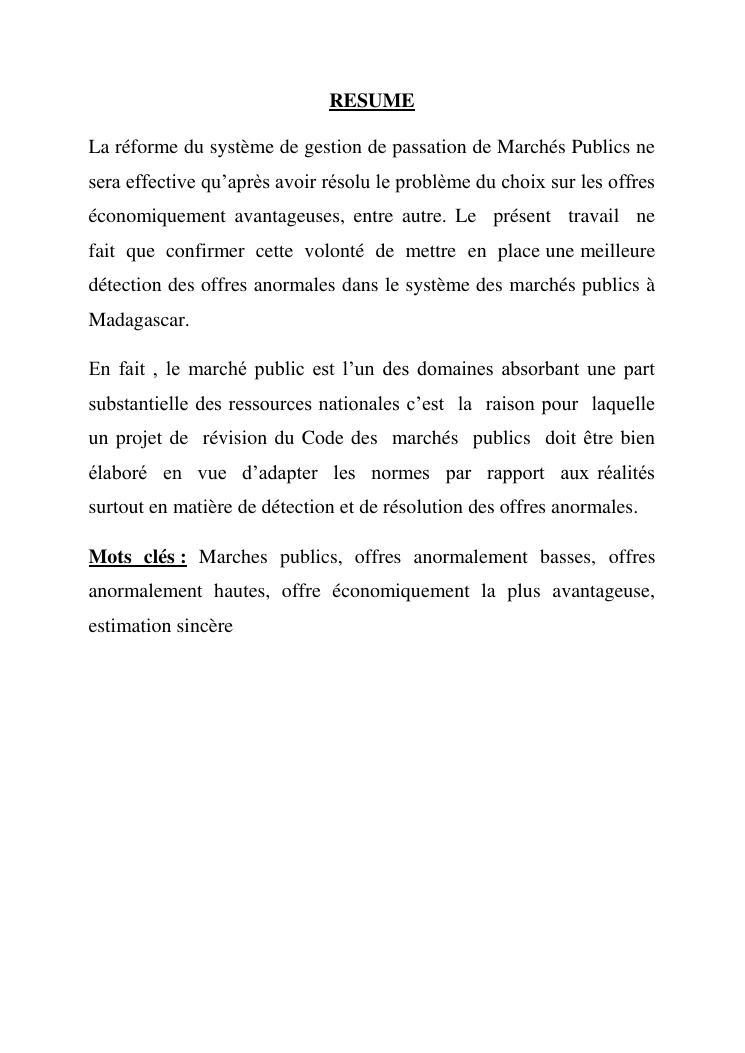 RESUME

La réforme du système de gestion de passation de Marchés Publics ne sera effective qu'après avoir résolu le problème du choix sur les offres économiquement avantageuses, entre autre. Le présent travail ne fait que confirmer cette volonté de mettre en place une meilleure détection des offres anormales dans le système des marchés publics à Madagascar.

En fait , le marché public est l'un des domaines absorbant une part substantielle des ressources nationales c'est la raison pour laquelle un projet de révision du Code des marchés publics doit être bien élaboré en vue d'adapter les normes par rapport aux réalités surtout en matière de détection et de résolution des offres anormales.

Mots clés : Marches publics, offres anormalement basses, offres anormalement hautes, offre économiquement la plus avantageuse, estimation sincère